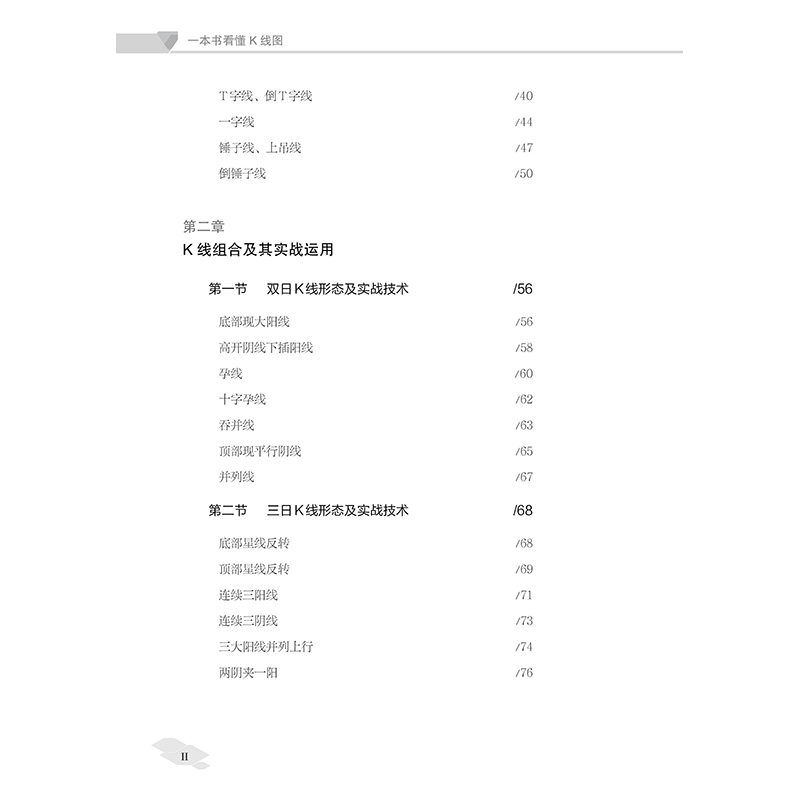 一本书看懂 K 线图

T字线、倒T字线 /40
一字线 /44
锤子线、上吊线 /47
倒锤子线 /50

第二章
K 线组合及其实战运用

第一节　双日K线形态及实战技术 /56

底部现大阳线 /56
高开阴线下插阳线 /58
孕线 /60
十字孕线 /62
吞并线 /63
顶部现平行阴线 /65
并列线 /67

第二节　三日K线形态及实战技术 /68

底部星线反转 /68
顶部星线反转 /69
连续三阳线 /71
连续三阴线 /73
三大阳线并列上行 /74
两阴夹一阳 /76

II